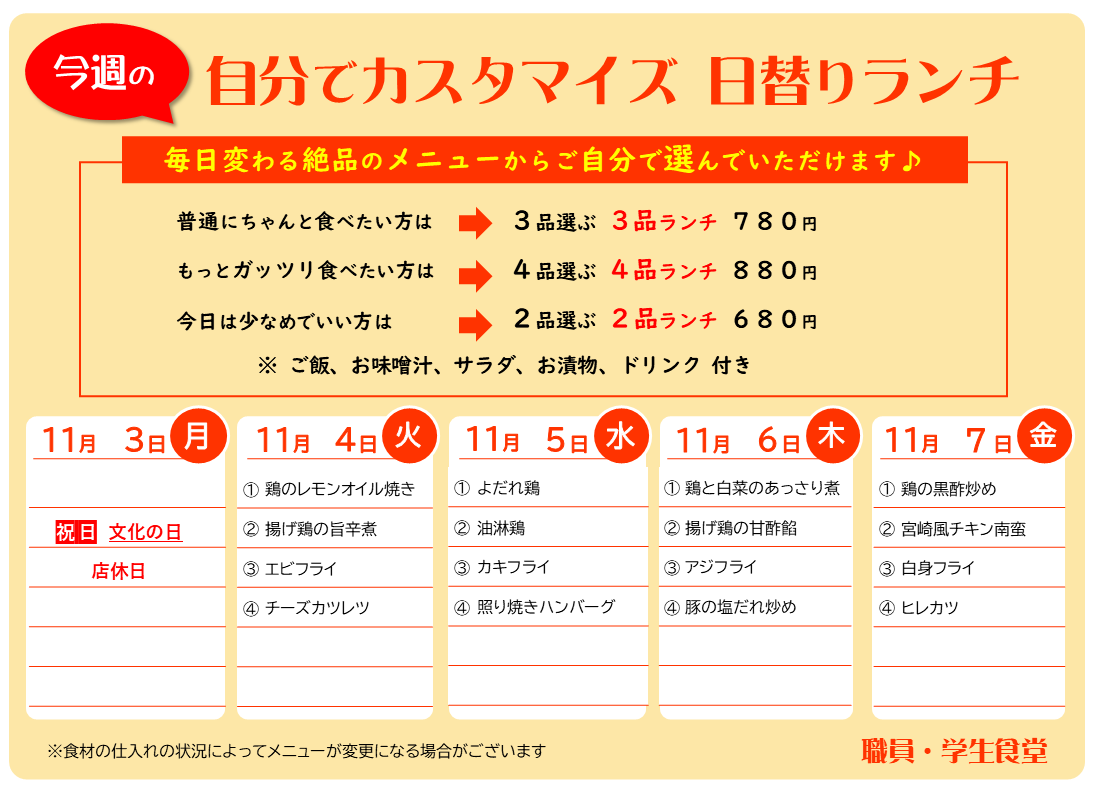 今週の 自分でカスタマイズ 日替りランチ

毎日変わる絶品のメニューからご自分で選んでいただけます♪

普通にちゃんと食べたい方は 3品選ぶ 3品ランチ 780円
もっとガッツリ食べたい方は 4品選ぶ 4品ランチ 880円
今日は少なめでいい方は 2品選ぶ 2品ランチ 680円
※ ご飯、お味噌汁、サラダ、お漬物、ドリンク 付き

11月 3日 月
祝日 文化の日
店休日

11月 4日 火
① 鶏のレモンオイル焼き
② 揚げ鶏の旨辛煮
③ エビフライ
④ チーズカツレツ

11月 5日 水
① よだれ鶏
② 油淋鶏
③ カキフライ
④ 照り焼きハンバーグ

11月 6日 木
① 鶏と白菜のあっさり煮
② 揚げ鶏の甘酢餡
③ アジフライ
④ 豚の塩だれ炒め

11月 7日 金
① 鶏の黒酢炒め
② 宮崎風チキン南蛮
③ 白身フライ
④ ヒレカツ

※食材の仕入れの状況によってメニューが変更になる場合がございます

職員・学生食堂